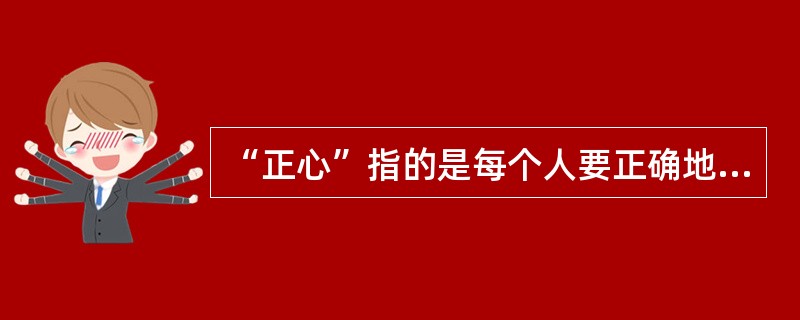 “正心”指的是每个人要正确地...